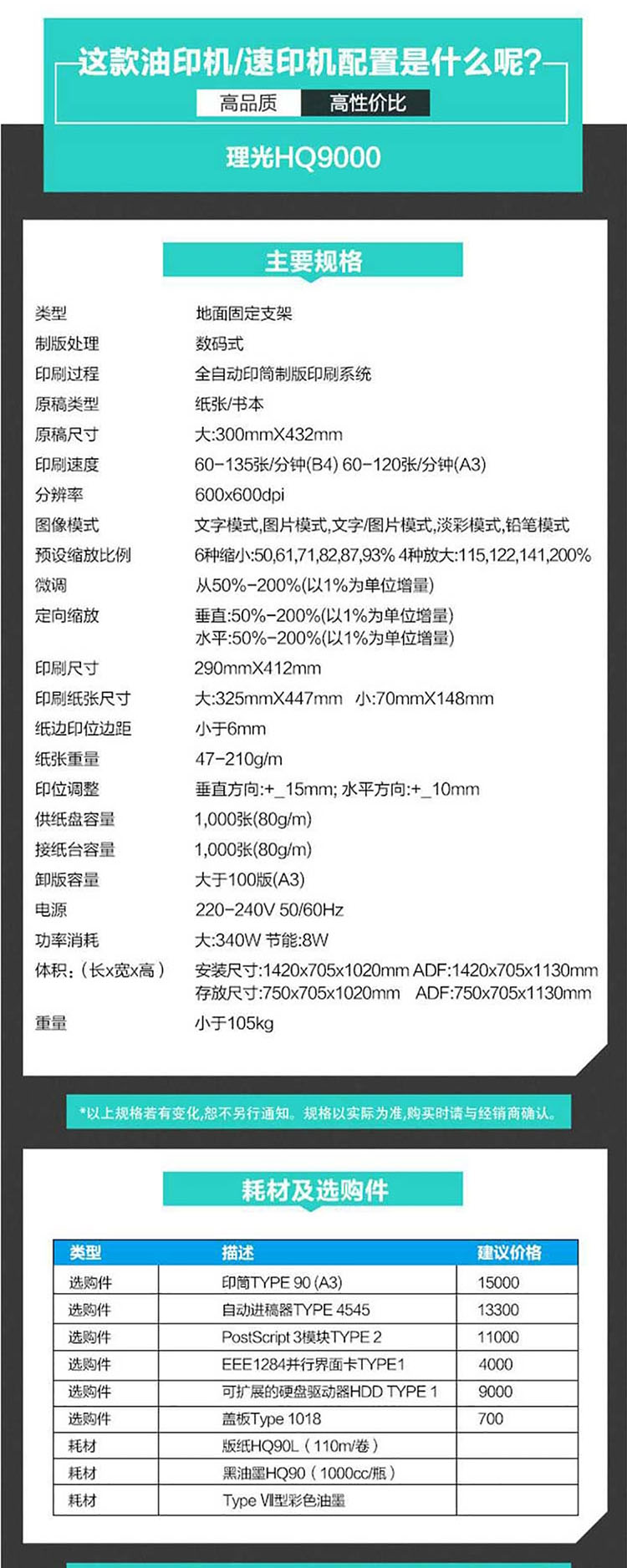 这款油印机/速印机配置是什么呢?

高品质 高性价比

理光HQ9000

主要规格

类型 地面固定支架
制版处理 数码式
印刷过程 全自动印筒制版印刷系统
原稿类型 纸张/书本
原稿尺寸 大:300mmX432mm
印刷速度 60-135张/分钟(B4) 60-120张/分钟(A3)
分辨率 600x600dpi
图像模式 文字模式,图片模式,文字/图片模式,淡彩模式,铅笔模式
预设缩放比例 6种缩小:50,61,71,82,87,93% 4种放大:115,122,141,200%
微调 从50%-200%(以1%为单位增量)
定向缩放 垂直:50%-200%(以1%为单位增量)
水平:50%-200%(以1%为单位增量)
印刷尺寸 290mmX412mm
印刷纸张尺寸 大:325mmX447mm 小:70mmX148mm
纸边印位边距 小于6mm
纸张重量 47-210g/m
印位调整 垂直方向:+_15mm; 水平方向:+_10mm
供纸盘容量 1,000张(80g/m)
接纸台容量 1,000张(80g/m)
卸版容量 大于100版(A3)
电源 220-240V 50/60Hz
功率消耗 大:340W 节能:8W
体积:(长x宽x高) 安装尺寸:1420x705x1020mm ADF:1420x705x1130mm
存放尺寸:750x705x1020mm ADF:750x705x1130mm
重量 小于105kg

*以上规格若有变化,恕不另行通知。规格以实际为准,购买时请与经销商确认。

耗材及选购件

| 类型 | 描述 | 建议价格 |
|---|---|---|
| 选购件 | 印筒TYPE 90 (A3) | 15000 |
| 选购件 | 自动进稿器TYPE 4545 | 13300 |
| 选购件 | PostScript 3模块TYPE 2 | 11000 |
| 选购件 | EEE1284并行界面卡TYPE1 | 4000 |
| 选购件 | 可扩展的硬盘驱动器HDD TYPE 1 | 9000 |
| 选购件 | 盖板Type 1018 | 700 |
| 耗材 | 版纸HQ90L(110m/卷) | |
| 耗材 | 黑油墨HQ90(1000cc/瓶) | |
| 耗材 | Type Ⅶ型彩色油墨 | |